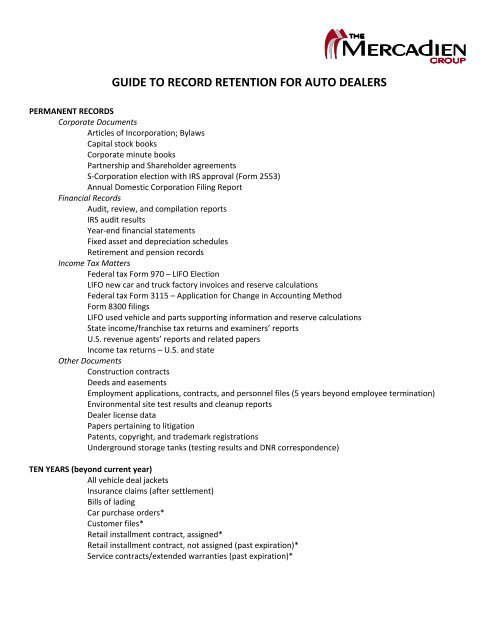 THE MERCADIEN GROUP

GUIDE TO RECORD RETENTION FOR AUTO DEALERS

PERMANENT RECORDS
Corporate Documents
Articles of Incorporation; Bylaws
Capital stock books
Corporate minute books
Partnership and Shareholder agreements
S-Corporation election with IRS approval (Form 2553)
Annual Domestic Corporation Filing Report
Financial Records
Audit, review, and compilation reports
IRS audit results
Year-end financial statements
Fixed asset and depreciation schedules
Retirement and pension records
Income Tax Matters
Federal tax Form 970 – LIFO Election
LIFO new car and truck factory invoices and reserve calculations
Federal tax Form 3115 – Application for Change in Accounting Method
Form 8300 filings
LIFO used vehicle and parts supporting information and reserve calculations
State income/franchise tax returns and examiners' reports
U.S. revenue agents' reports and related papers
Income tax returns – U.S. and state
Other Documents
Construction contracts
Deeds and easements
Employment applications, contracts, and personnel files (5 years beyond employee termination)
Environmental site test results and cleanup reports
Dealer license data
Papers pertaining to litigation
Patents, copyright, and trademark registrations
Underground storage tanks (testing results and DNR correspondence)

TEN YEARS (beyond current year)
All vehicle deal jackets
Insurance claims (after settlement)
Bills of lading
Car purchase orders*
Customer files*
Retail installment contract, assigned*
Retail installment contract, not assigned (past expiration)*
Service contracts/extended warranties (past expiration)*